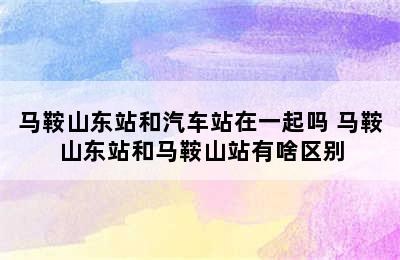 马鞍山东站和汽车站在一起吗 马鞍山东站和马鞍山站有啥区别